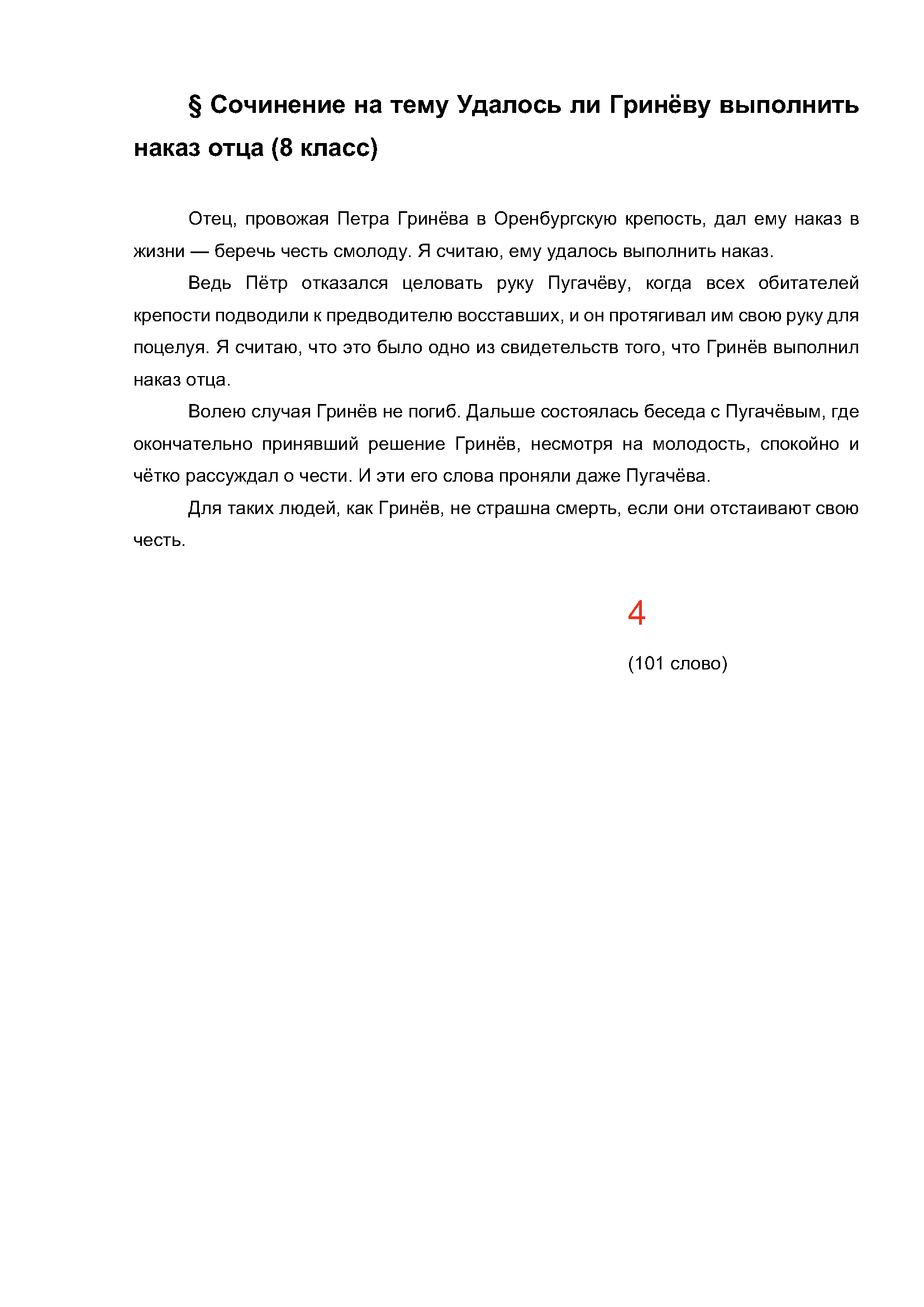 § Сочинение на тему Удалось ли Гринёву выполнить наказ отца (8 класс)

Отец, провожая Петра Гринёва в Оренбургскую крепость, дал ему наказ в жизни — беречь честь смолоду. Я считаю, ему удалось выполнить наказ.

Ведь Пётр отказался целовать руку Пугачёву, когда всех обитателей крепости подводили к предводителю восставших, и он протягивал им свою руку для поцелуя. Я считаю, что это было одно из свидетельств того, что Гринёв выполнил наказ отца.

Волею случая Гринёв не погиб. Дальше состоялась беседа с Пугачёвым, где окончательно принявший решение Гринёв, несмотря на молодость, спокойно и чётко рассуждал о чести. И эти его слова проняли даже Пугачёва.

Для таких людей, как Гринёв, не страшна смерть, если они отстаивают свою честь.

4

(101 слово)